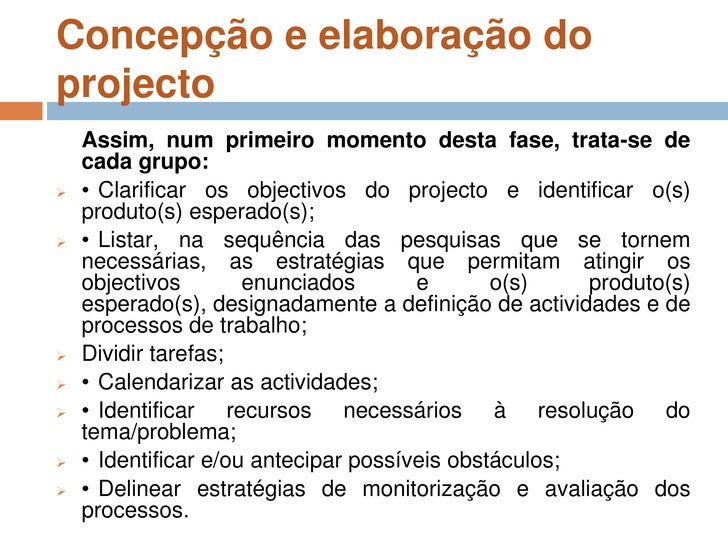 Concepção e elaboração do projecto

Assim, num primeiro momento desta fase, trata-se de cada grupo:

➢ • Clarificar os objectivos do projecto e identificar o(s) produto(s) esperado(s);

➢ • Listar, na sequência das pesquisas que se tornem necessárias, as estratégias que permitam atingir os objectivos enunciados e o(s) produto(s) esperado(s), designadamente a definição de actividades e de processos de trabalho;

➢ Dividir tarefas;

➢ • Calendarizar as actividades;

➢ • Identificar recursos necessários à resolução do tema/problema;

➢ • Identificar e/ou antecipar possíveis obstáculos;

➢ • Delinear estratégias de monitorização e avaliação dos processos.